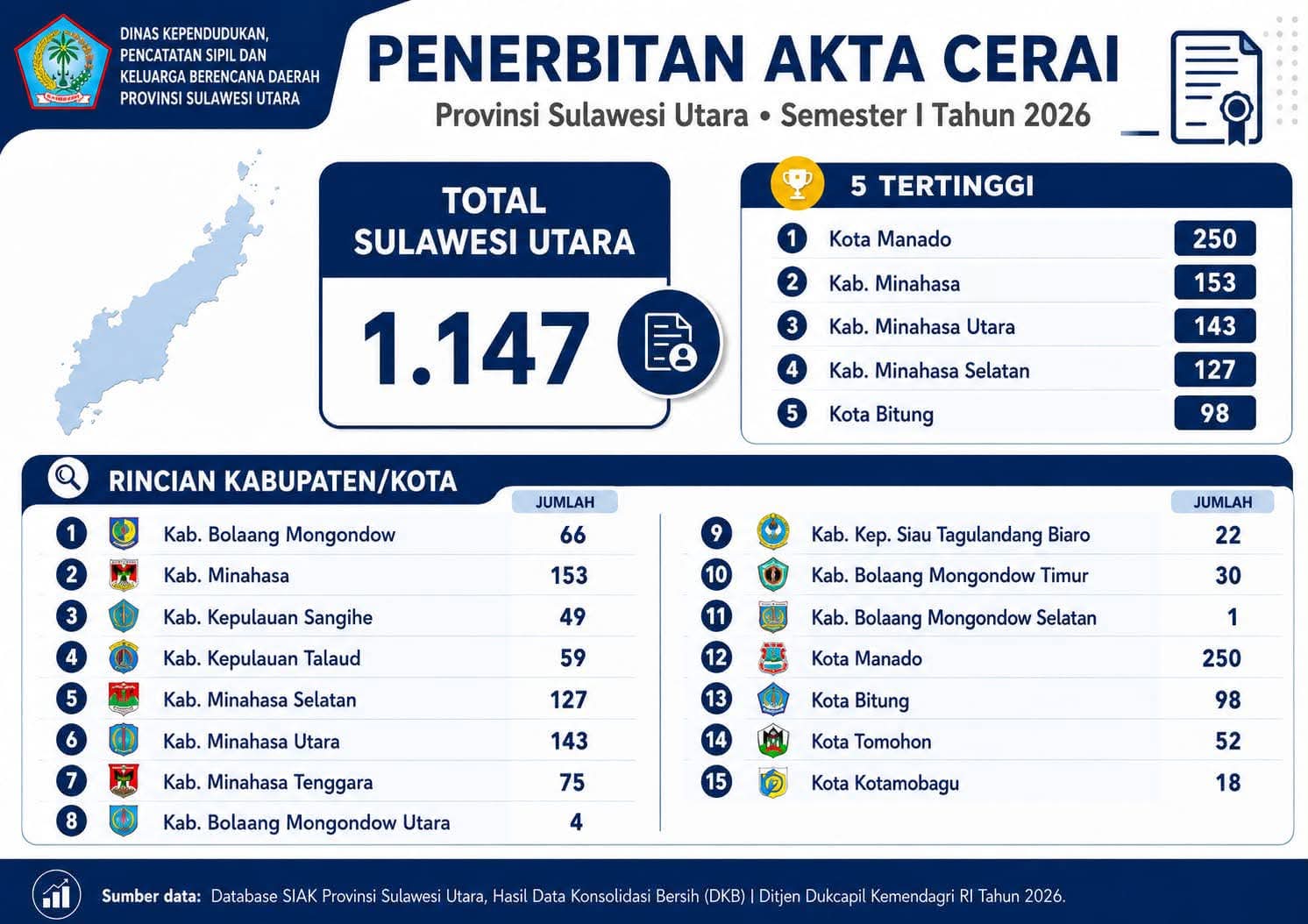 DINAS KEPENDUDUKAN, PENCATATAN SIPIL DAN KELUARGA BERENCANA DAERAH PROVINSI SULAWESI UTARA

PENERBITAN AKTA CERAI

Provinsi Sulawesi Utara • Semester I Tahun 2026

TOTAL SULAWESI UTARA

1.147

5 TERTINGGI

| | | |
|---|---|---|
| 1 | Kota Manado | 250 |
| 2 | Kab. Minahasa | 153 |
| 3 | Kab. Minahasa Utara | 143 |
| 4 | Kab. Minahasa Selatan | 127 |
| 5 | Kota Bitung | 98 |

RINCIAN KABUPATEN/KOTA

| | | JUMLAH |
|---|---|---|
| 1 | Kab. Bolaang Mongondow | 66 |
| 2 | Kab. Minahasa | 153 |
| 3 | Kab. Kepulauan Sangihe | 49 |
| 4 | Kab. Kepulauan Talaud | 59 |
| 5 | Kab. Minahasa Selatan | 127 |
| 6 | Kab. Minahasa Utara | 143 |
| 7 | Kab. Minahasa Tenggara | 75 |
| 8 | Kab. Bolaang Mongondow Utara | 4 |

| | | JUMLAH |
|---|---|---|
| 9 | Kab. Kep. Siau Tagulandang Biaro | 22 |
| 10 | Kab. Bolaang Mongondow Timur | 30 |
| 11 | Kab. Bolaang Mongondow Selatan | 1 |
| 12 | Kota Manado | 250 |
| 13 | Kota Bitung | 98 |
| 14 | Kota Tomohon | 52 |
| 15 | Kota Kotamobagu | 18 |

Sumber data: Database SIAK Provinsi Sulawesi Utara, Hasil Data Konsolidasi Bersih (DKB) | Ditjen Dukcapil Kemendagri RI Tahun 2026.